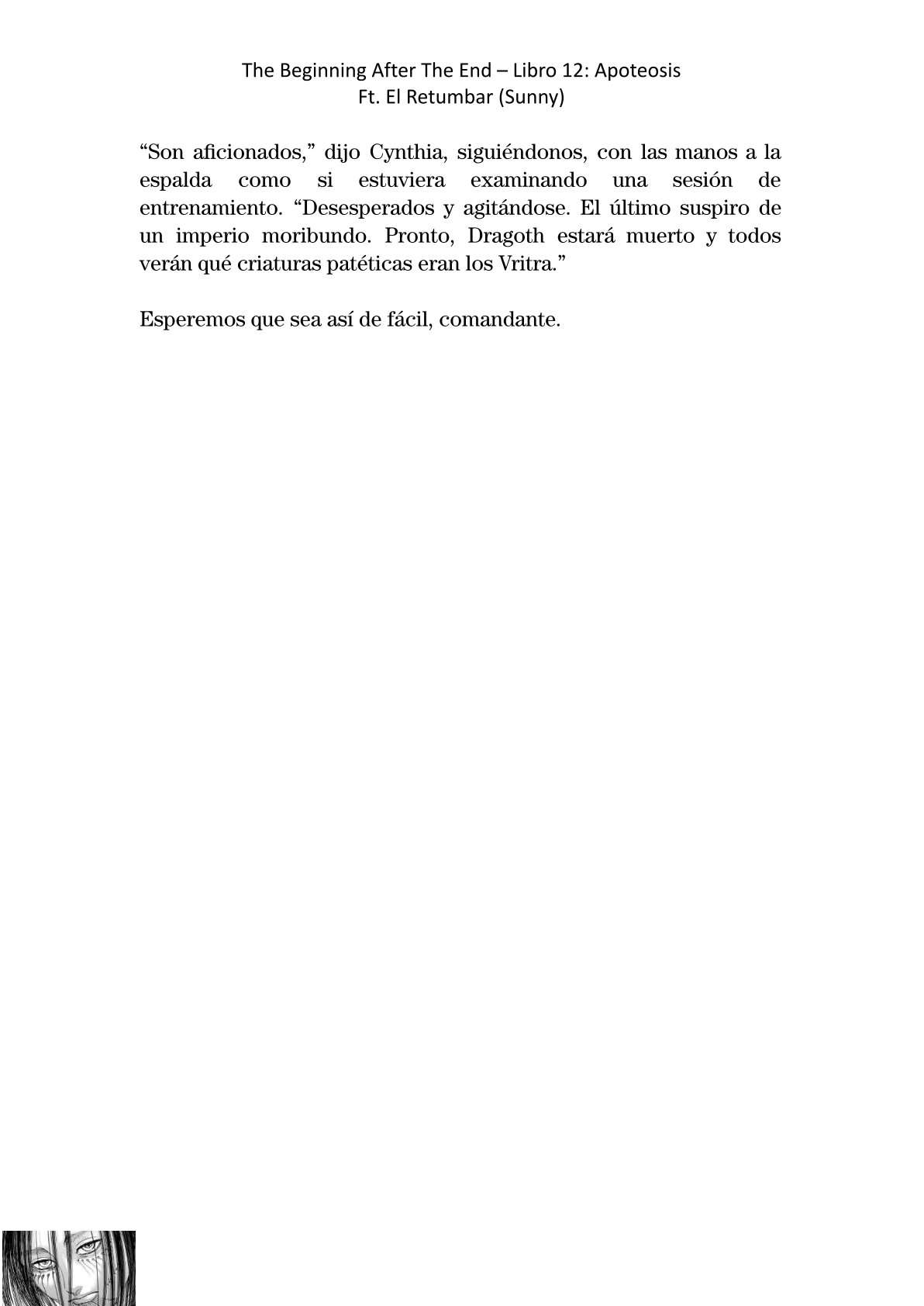 The Beginning After The End – Libro 12: Apoteosis
Ft. El Retumbar (Sunny)

“Son aficionados,” dijo Cynthia, siguiéndonos, con las manos a la espalda como si estuviera examinando una sesión de entrenamiento. “Desesperados y agitándose. El último suspiro de un imperio moribundo. Pronto, Dragoth estará muerto y todos verán qué criaturas patéticas eran los Vritra.”

Esperemos que sea así de fácil, comandante.